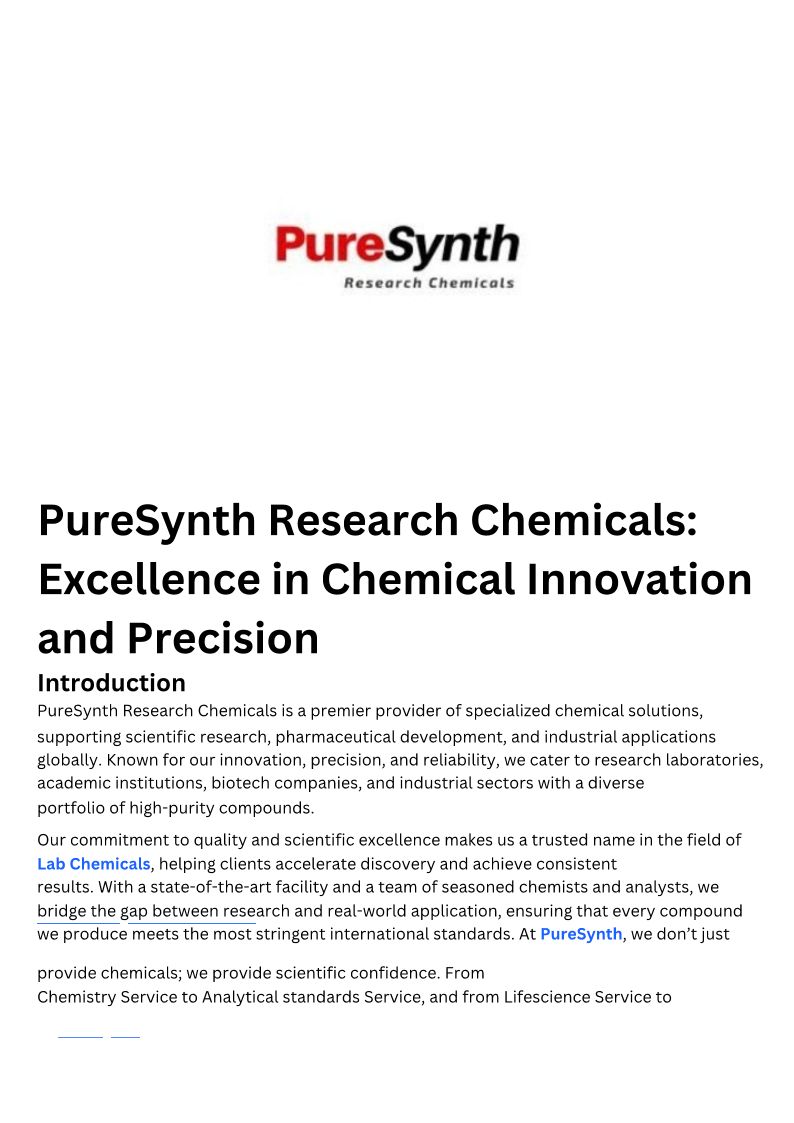 PureSynth
Research Chemicals

PureSynth Research Chemicals: Excellence in Chemical Innovation and Precision

Introduction

PureSynth Research Chemicals is a premier provider of specialized chemical solutions, supporting scientific research, pharmaceutical development, and industrial applications globally. Known for our innovation, precision, and reliability, we cater to research laboratories, academic institutions, biotech companies, and industrial sectors with a diverse portfolio of high-purity compounds.

Our commitment to quality and scientific excellence makes us a trusted name in the field of Lab Chemicals, helping clients accelerate discovery and achieve consistent results. With a state-of-the-art facility and a team of seasoned chemists and analysts, we bridge the gap between research and real-world application, ensuring that every compound we produce meets the most stringent international standards. At PureSynth, we don’t just

provide chemicals; we provide scientific confidence. From Chemistry Service to Analytical standards Service, and from Lifescience Service to